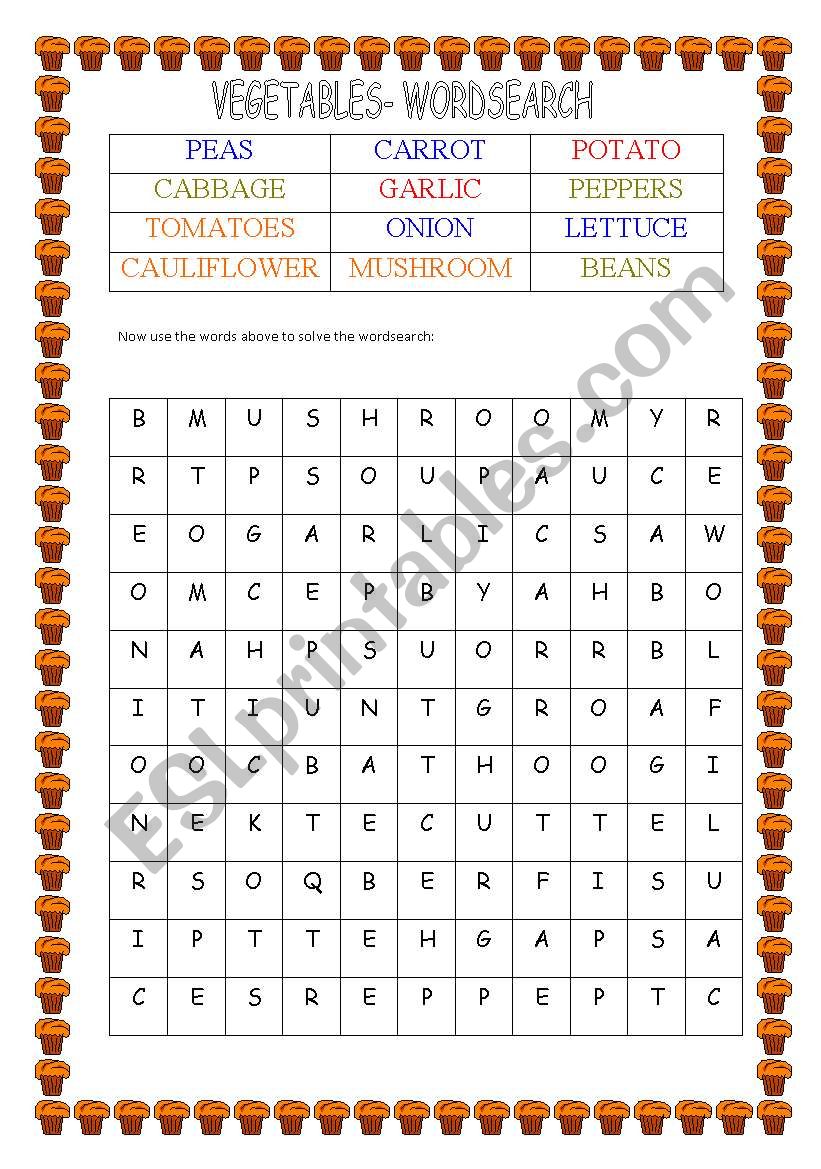 VEGETABLES- WORDSEARCH

| PEAS | CARROT | POTATO |
|---|---|---|
| CABBAGE | GARLIC | PEPPERS |
| TOMATOES | ONION | LETTUCE |
| CAULIFLOWER | MUSHROOM | BEANS |

Now use the words above to solve the wordsearch:

| B | M | U | S | H | R | O | O | M | Y | R |
|---|---|---|---|---|---|---|---|---|---|---|
| R | T | P | S | O | U | P | A | U | C | E |
| E | O | G | A | R | L | I | C | S | A | W |
| O | M | C | E | P | B | Y | A | H | B | O |
| N | A | H | P | S | U | O | R | R | B | L |
| I | T | I | U | N | T | G | R | O | A | F |
| O | O | C | B | A | T | H | O | O | G | I |
| N | E | K | T | E | C | U | T | T | E | L |
| R | S | O | Q | B | E | R | F | I | S | U |
| I | P | T | T | E | H | G | A | P | S | A |
| C | E | S | R | E | P | P | E | P | T | C |

ESLprintables.com